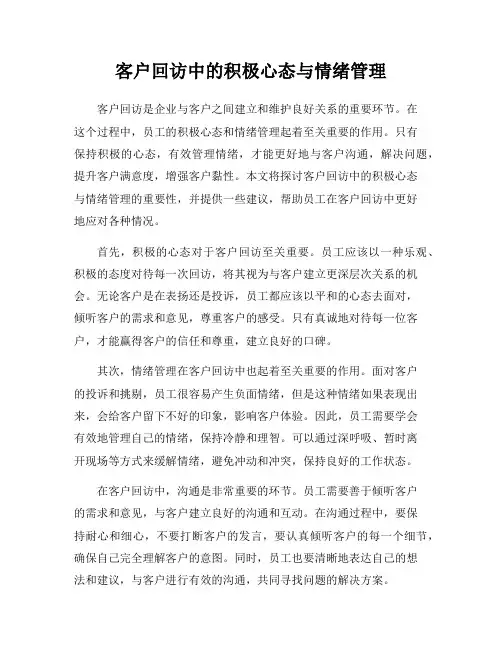 客户回访中的积极心态与情绪管理

客户回访是企业与客户之间建立和维护良好关系的重要环节。在这个过程中，员工的积极心态和情绪管理起着至关重要的作用。只有保持积极的心态，有效管理情绪，才能更好地与客户沟通，解决问题，提升客户满意度，增强客户黏性。本文将探讨客户回访中的积极心态与情绪管理的重要性，并提供一些建议，帮助员工在客户回访中更好地应对各种情况。

首先，积极的心态对于客户回访至关重要。员工应该以一种乐观、积极的态度对待每一次回访，将其视为与客户建立更深层次关系的机会。无论客户是在表扬还是投诉，员工都应该以平和的心态去面对，倾听客户的需求和意见，尊重客户的感受。只有真诚地对待每一位客户，才能赢得客户的信任和尊重，建立良好的口碑。

其次，情绪管理在客户回访中也起着至关重要的作用。面对客户的投诉和挑剔，员工很容易产生负面情绪，但是这种情绪如果表现出来，会给客户留下不好的印象，影响客户体验。因此，员工需要学会有效地管理自己的情绪，保持冷静和理智。可以通过深呼吸、暂时离开现场等方式来缓解情绪，避免冲动和冲突，保持良好的工作状态。

在客户回访中，沟通是非常重要的环节。员工需要善于倾听客户的需求和意见，与客户建立良好的沟通和互动。在沟通过程中，要保持耐心和细心，不要打断客户的发言，要认真倾听客户的每一个细节，确保自己完全理解客户的意图。同时，员工也要清晰地表达自己的想法和建议，与客户进行有效的沟通，共同寻找问题的解决方案。